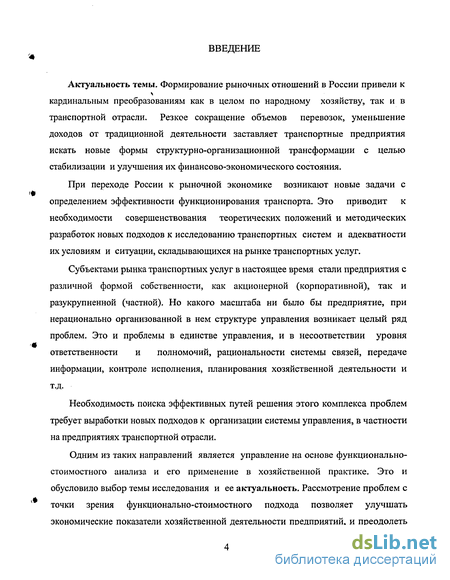 ВВЕДЕНИЕ

Актуальность темы. Формирование рыночных отношений в России привели к кардинальным преобразованиям как в целом по народному хозяйству, так и в транспортной отрасли. Резкое сокращение объемов перевозок, уменьшение доходов от традиционной деятельности заставляет транспортные предприятия искать новые формы структурно-организационной трансформации с целью стабилизации и улучшения их финансово-экономического состояния.

При переходе России к рыночной экономике возникают новые задачи с определением эффективности функционирования транспорта. Это приводит к необходимости совершенствования теоретических положений и методических разработок новых подходов к исследованию транспортных систем и адекватности их условиям и ситуации, складывающихся на рынке транспортных услуг.

Субъектами рынка транспортных услуг в настоящее время стали предприятия с различной формой собственности, как акционерной (корпоративной), так и разукрупненной (частной). Но какого масштаба ни было бы предприятие, при нерационально организованной в нем структуре управления возникает целый ряд проблем. Это и проблемы в единстве управления, и в несоответствии уровня ответственности и полномочий, рациональности системы связей, передаче информации, контроле исполнения, планирования хозяйственной деятельности и т.д.

Необходимость поиска эффективных путей решения этого комплекса проблем требует выработки новых подходов к организации системы управления, в частности на предприятиях транспортной отрасли.

Одним из таких направлений является управление на основе функционально-стоимостного анализа и его применение в хозяйственной практике. Это и обусловило выбор темы исследования и ее актуальность. Рассмотрение проблем с точки зрения функционально-стоимостного подхода позволяет улучшать экономические показатели хозяйственной деятельности предприятий, и преодолеть

4

dsLib.net
библиотека диссертаций